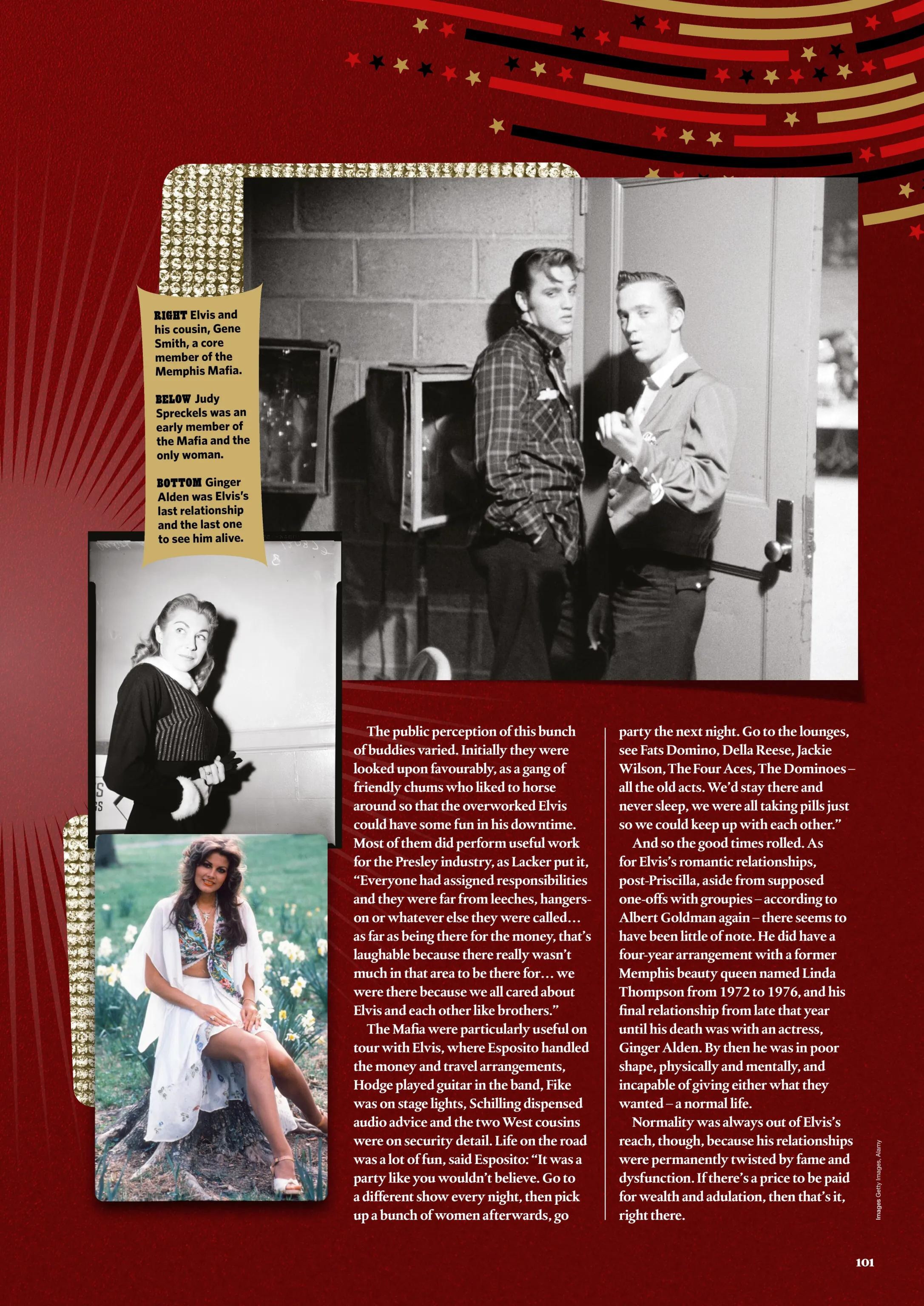 RIGHT Elvis and his cousin, Gene Smith, a core member of the Memphis Mafia.

BELOW Judy Spreckels was an early member of the Mafia and the only woman.

BOTTOM Ginger Alden was Elvis's last relationship and the last one to see him alive.

The public perception of this bunch of buddies varied. Initially they were looked upon favourably, as a gang of friendly chums who liked to horse around so that the overworked Elvis could have some fun in his downtime. Most of them did perform useful work for the Presley industry, as Lacker put it, "Everyone had assigned responsibilities and they were far from leeches, hangers-on or whatever else they were called… as far as being there for the money, that's laughable because there really wasn't much in that area to be there for… we were there because we all cared about Elvis and each other like brothers."

The Mafia were particularly useful on tour with Elvis, where Esposito handled the money and travel arrangements, Hodge played guitar in the band, Fike was on stage lights, Schilling dispensed audio advice and the two West cousins were on security detail. Life on the road was a lot of fun, said Esposito: "It was a party like you wouldn't believe. Go to a different show every night, then pick up a bunch of women afterwards, go party the next night. Go to the lounges, see Fats Domino, Della Reese, Jackie Wilson, The Four Aces, The Dominoes – all the old acts. We'd stay there and never sleep, we were all taking pills just so we could keep up with each other."

And so the good times rolled. As for Elvis's romantic relationships, post-Priscilla, aside from supposed one-offs with groupies – according to Albert Goldman again – there seems to have been little of note. He did have a four-year arrangement with a former Memphis beauty queen named Linda Thompson from 1972 to 1976, and his final relationship from late that year until his death was with an actress, Ginger Alden. By then he was in poor shape, physically and mentally, and incapable of giving either what they wanted – a normal life.

Normality was always out of Elvis's reach, though, because his relationships were permanently twisted by fame and dysfunction. If there's a price to be paid for wealth and adulation, then that's it, right there.

Images Getty Images, Alamy

101